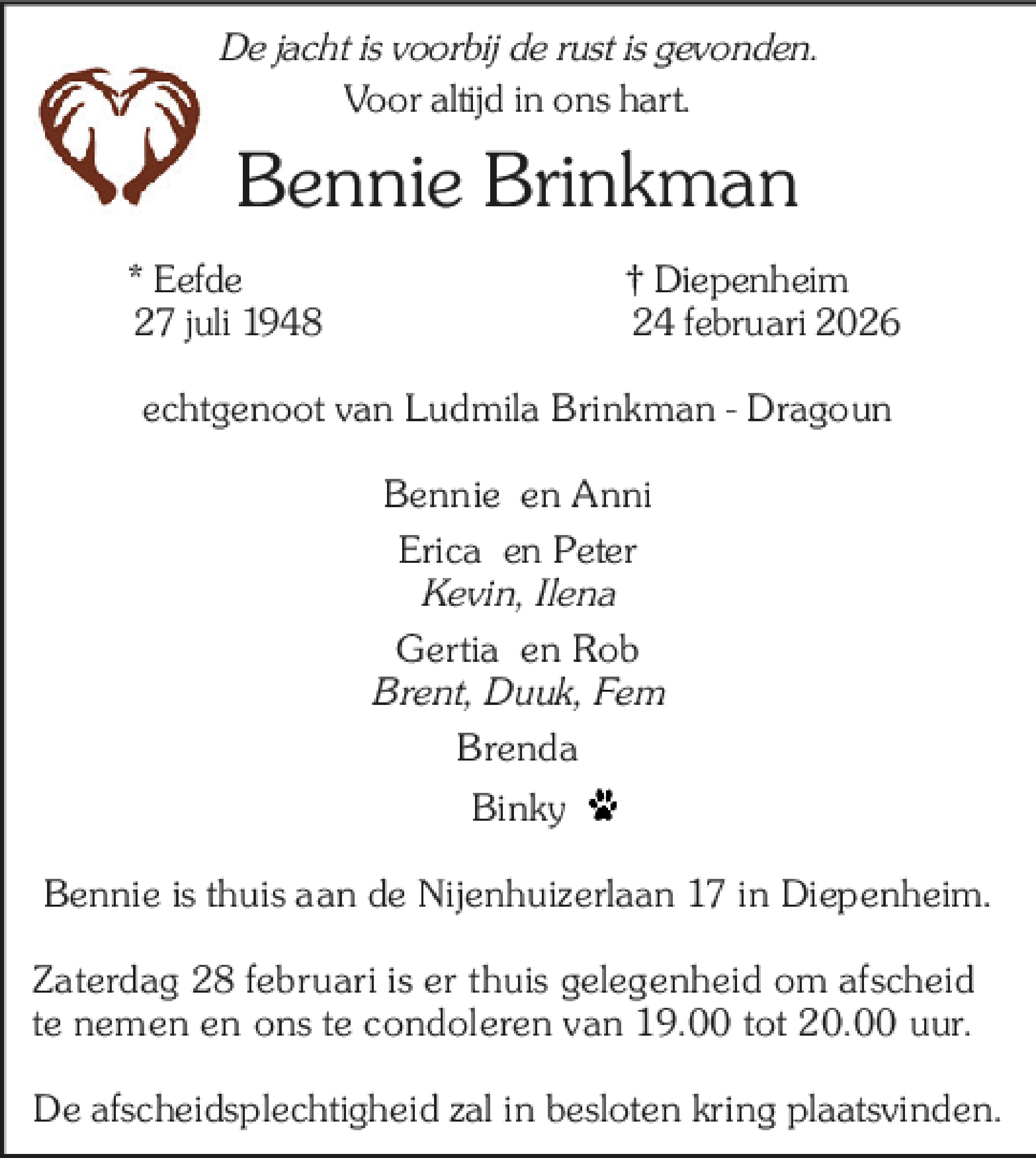 De jacht is voorbij de rust is gevonden.
Voor altijd in ons hart.

Bennie Brinkman

* Eefde
27 juli 1948

† Diepenheim
24 februari 2026

echtgenoot van Ludmila Brinkman - Dragoun

Bennie en Anni

Erica en Peter
Kevin, Ilena

Gertia en Rob
Brent, Duuk, Fem

Brenda

Binky

Bennie is thuis aan de Nijenhuizerlaan 17 in Diepenheim.

Zaterdag 28 februari is er thuis gelegenheid om afscheid te nemen en ons te condoleren van 19.00 tot 20.00 uur.

De afscheidsplechtigheid zal in besloten kring plaatsvinden.